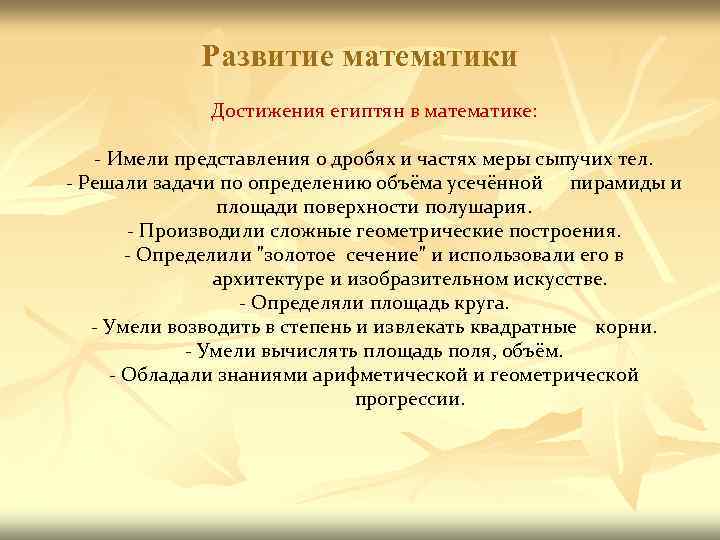 Развитие математики

Достижения египтян в математике:

- Имели представления о дробях и частях меры сыпучих тел.
- Решали задачи по определению объёма усечённой пирамиды и площади поверхности полушария.
- Производили сложные геометрические построения.
- Определили "золотое сечение" и использовали его в архитектуре и изобразительном искусстве.
- Определяли площадь круга.
- Умели возводить в степень и извлекать квадратные корни.
- Умели вычислять площадь поля, объём.
- Обладали знаниями арифметической и геометрической прогрессии.